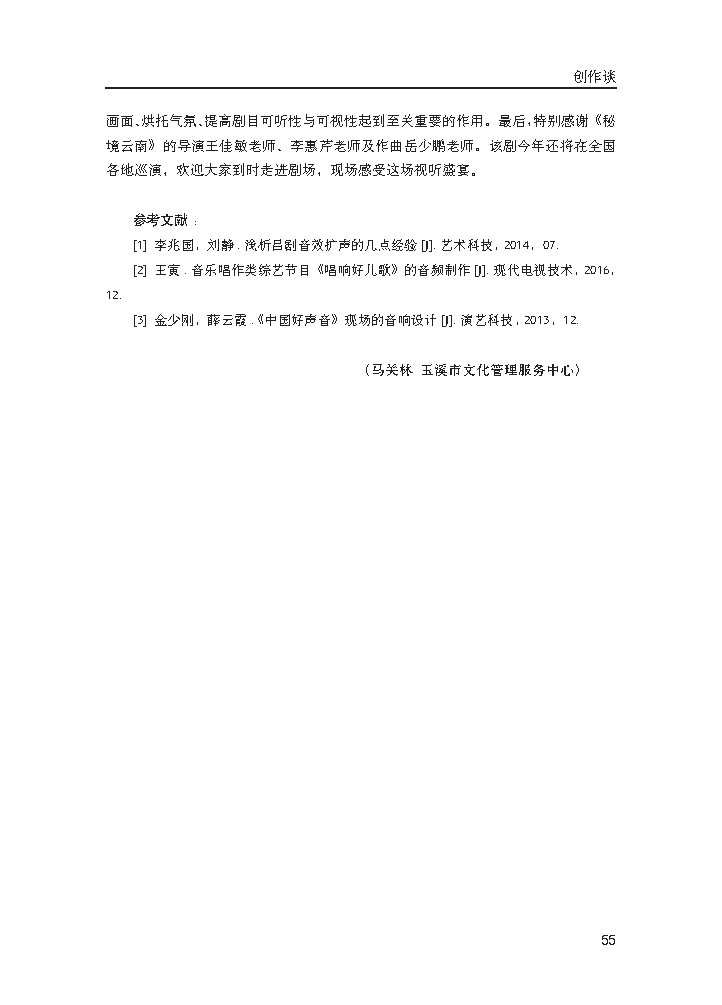 创作谈

画面、烘托气氛、提高剧目可听性与可视性起到至关重要的作用。最后，特别感谢《秘境云南》的导演王佳敏老师、李惠芹老师及作曲岳少鹏老师。该剧今年还将在全国各地巡演，欢迎大家到时走进剧场，现场感受这场视听盛宴。

参考文献：

[1] 李兆国，刘静．浅析吕剧音效扩声的几点经验 [J]. 艺术科技，2014，07.

[2] 王寅．音乐唱作类综艺节目《唱响好儿歌》的音频制作 [J]. 现代电视技术，2016，12.

[3] 金少刚，薛云霞．《中国好声音》现场的音响设计 [J]. 演艺科技，2013，12.

（马关林 玉溪市文化管理服务中心）

55